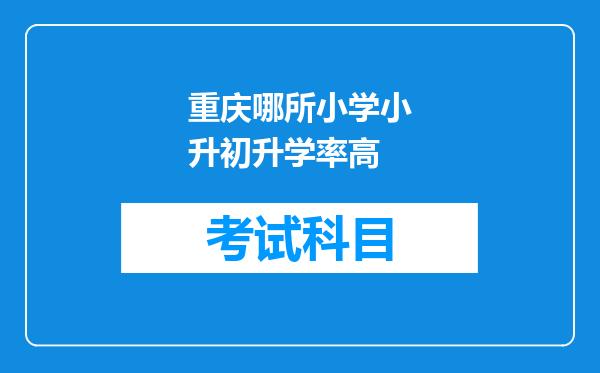 重庆哪所小学小升初升学率高

考试科目